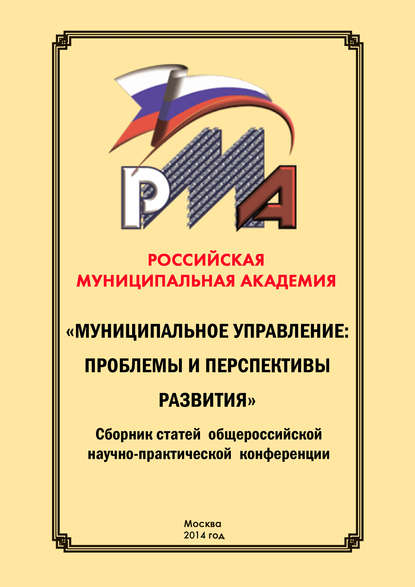 РМА

РОССИЙСКАЯ МУНИЦИПАЛЬНАЯ АКАДЕМИЯ

«МУНИЦИПАЛЬНОЕ УПРАВЛЕНИЕ: ПРОБЛЕМЫ И ПЕРСПЕКТИВЫ РАЗВИТИЯ»

Сборник статей общероссийской научно-практической конференции

Москва
2014 год